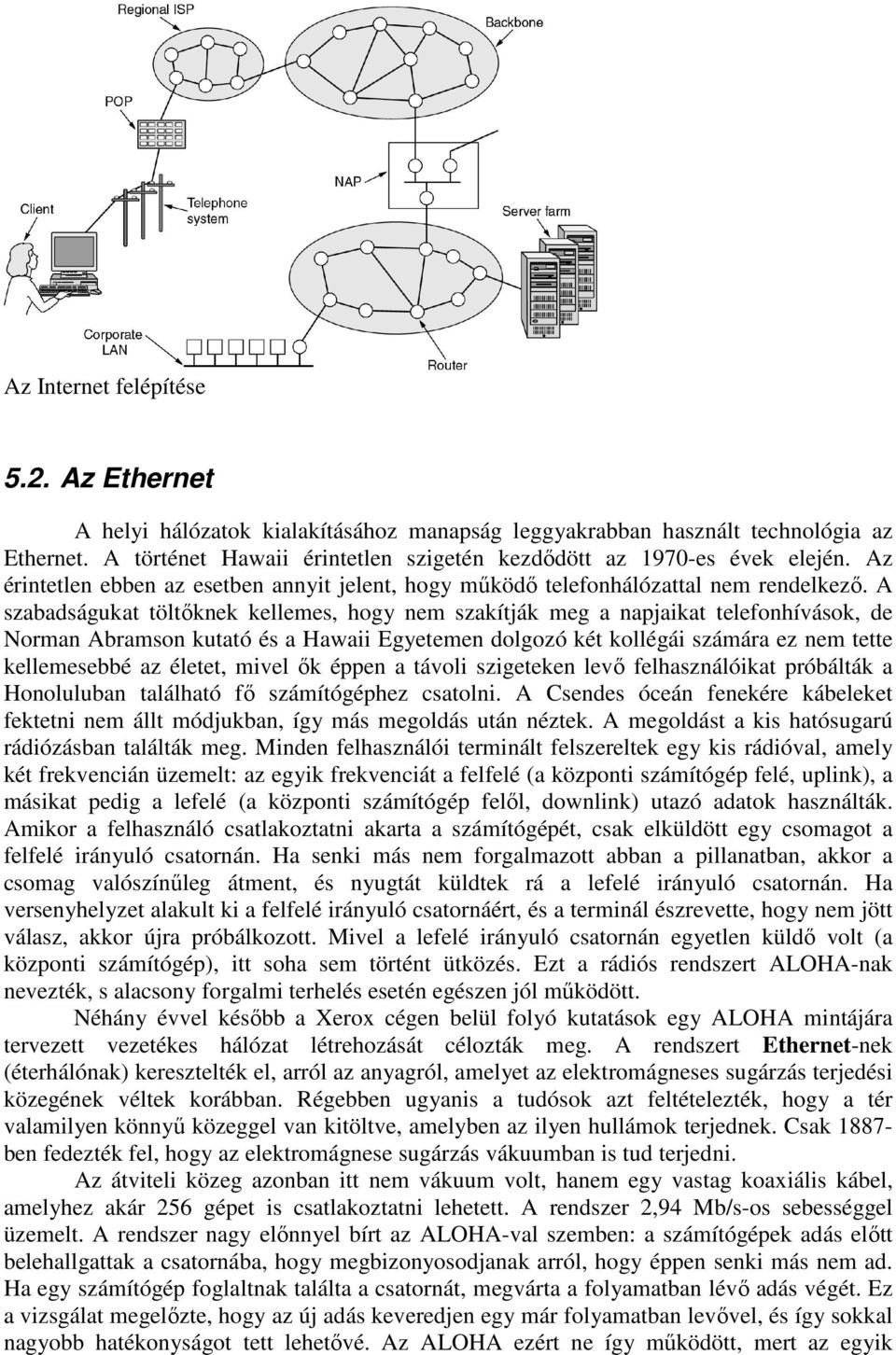 Regional ISP

Backbone

POP

NAP

Client

Telephone system

Server farm

Corporate LAN

Router

Az Internet felépítése

5.2. Az Ethernet

A helyi hálózatok kialakításához manapság leggyakrabban használt technológia az Ethernet. A történet Hawaii érintetlen szigetén kezdődött az 1970-es évek elején. Az érintetlen ebben az esetben annyit jelent, hogy működő telefonhálózattal nem rendelkező. A szabadságukat töltőknek kellemes, hogy nem szakítják meg a napjaikat telefonhívások, de Norman Abramson kutató és a Hawaii Egyetemen dolgozó két kollégái számára ez nem tette kellemesebbé az életet, mivel ők éppen a távoli szigeteken levő felhasználóikat próbálták a Honoluluban található fő számítógéphez csatolni. A Csendes óceán fenekére kábeleket fektetni nem állt módjukban, így más megoldás után néztek. A megoldást a kis hatósugarú rádiózásban találták meg. Minden felhasználói terminált felszereltek egy kis rádióval, amely két frekvencián üzemelt: az egyik frekvenciát a felfelé (a központi számítógép felé, uplink), a másikat pedig a lefelé (a központi számítógép felől, downlink) utazó adatok használták. Amikor a felhasználó csatlakoztatni akarta a számítógépét, csak elküldött egy csomagot a felfelé irányuló csatornán. Ha senki más nem forgalmazott abban a pillanatban, akkor a csomag valószínűleg átment, és nyugtát küldtek rá a lefelé irányuló csatornán. Ha versenyhelyzet alakult ki a felfelé irányuló csatornáért, és a terminál észrevette, hogy nem jött válasz, akkor újra próbálkozott. Mivel a lefelé irányuló csatornán egyetlen küldő volt (a központi számítógép), itt soha sem történt ütközés. Ezt a rádiós rendszert ALOHA-nak nevezték, s alacsony forgalmi terhelés esetén egészen jól működött.

Néhány évvel később a Xerox cégen belül folyó kutatások egy ALOHA mintájára tervezett vezetékes hálózat létrehozását célozták meg. A rendszert Ethernet-nek (éterhálónak) keresztelték el, arról az anyagról, amelyet az elektromágneses sugárzás terjedési közegének véltek korábban. Régebben ugyanis a tudósok azt feltételezték, hogy a tér valamilyen könnyű közeggel van kitöltve, amelyben az ilyen hullámok terjednek. Csak 1887-ben fedezték fel, hogy az elektromágnese sugárzás vákuumban is tud terjedni.

Az átviteli közeg azonban itt nem vákuum volt, hanem egy vastag koaxiális kábel, amelyhez akár 256 gépet is csatlakoztatni lehetett. A rendszer 2,94 Mb/s-os sebességgel üzemelt. A rendszer nagy előnnyel bírt az ALOHA-val szemben: a számítógépek adás előtt belehallgattak a csatornába, hogy megbizonyosodjanak arról, hogy éppen senki más nem ad. Ha egy számítógép foglaltnak találta a csatornát, megvárta a folyamatban lévő adás végét. Ez a vizsgálat megelőzte, hogy az új adás keveredjen egy már folyamatban levővel, és így sokkal nagyobb hatékonyságot tett lehetővé. Az ALOHA ezért ne így működött, mert az egyik